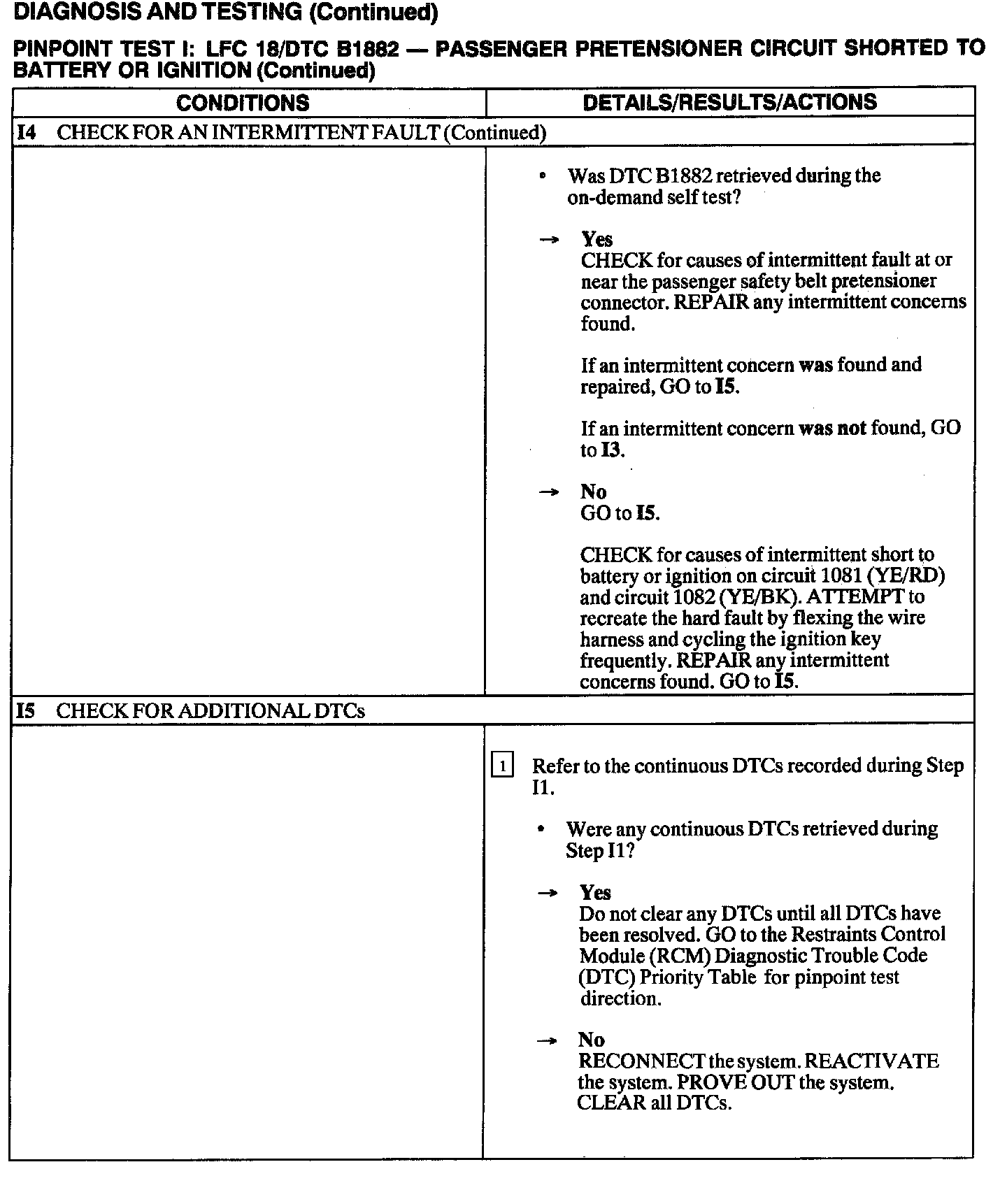 DIAGNOSIS AND TESTING (Continued)

PINPOINT TEST I: LFC 18/DTC B1882 — PASSENGER PRETENSIONER CIRCUIT SHORTED TO BATTERY OR IGNITION (Continued)

| CONDITIONS | DETAILS/RESULTS/ACTIONS |
|---|---|
| I4 CHECK FOR AN INTERMITTENT FAULT (Continued) | |
| | • Was DTC B1882 retrieved during the on-demand self test? → Yes CHECK for causes of intermittent fault at or near the passenger safety belt pretensioner connector. REPAIR any intermittent concerns found. If an intermittent concern was found and repaired, GO to I5. If an intermittent concern was not found, GO to I3. → No GO to I5. CHECK for causes of intermittent short to battery or ignition on circuit 1081 (YE/RD) and circuit 1082 (YE/BK). ATTEMPT to recreate the hard fault by flexing the wire harness and cycling the ignition key frequently. REPAIR any intermittent concerns found. GO to I5. |
| I5 CHECK FOR ADDITIONAL DTCs | |
| | 1 Refer to the continuous DTCs recorded during Step I1. • Were any continuous DTCs retrieved during Step I1? → Yes Do not clear any DTCs until all DTCs have been resolved. GO to the Restraints Control Module (RCM) Diagnostic Trouble Code (DTC) Priority Table for pinpoint test direction. → No RECONNECT the system. REACTIVATE the system. PROVE OUT the system. CLEAR all DTCs. |